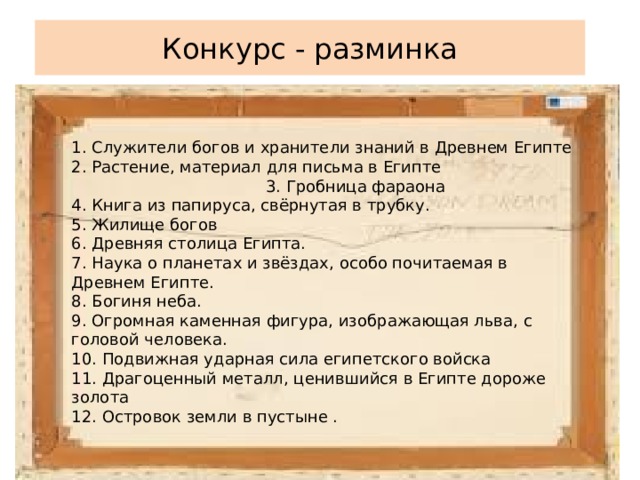 Конкурс - разминка

1. Служители богов и хранители знаний в Древнем Египте
2. Растение, материал для письма в Египте
3. Гробница фараона
4. Книга из папируса, свёрнутая в трубку.
5. Жилище богов
6. Древняя столица Египта.
7. Наука о планетах и звёздах, особо почитаемая в Древнем Египте.
8. Богиня неба.
9. Огромная каменная фигура, изображающая льва, с головой человека.
10. Подвижная ударная сила египетского войска
11. Драгоценный металл, ценившийся в Египте дороже золота
12. Островок земли в пустыне .